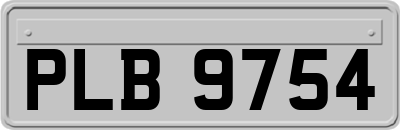 PLB 9754